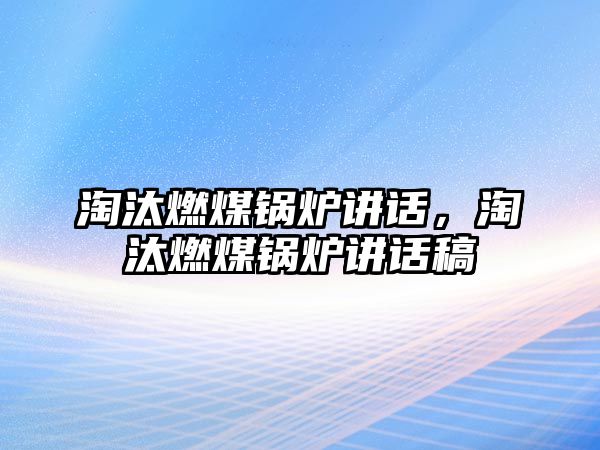 淘汰燃煤锅炉讲话，淘汰燃煤锅炉讲话稿